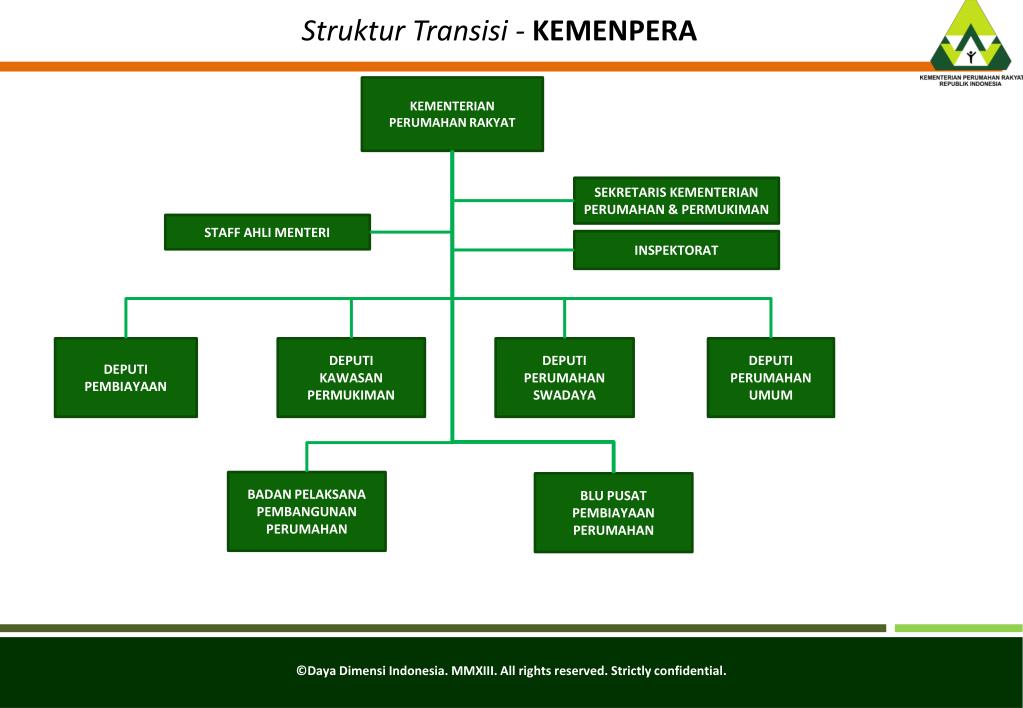 Struktur Transisi - KEMENPERA

KEMENTERIAN PERUMAHAN RAKYAT
REPUBLIK INDONESIA

KEMENTERIAN PERUMAHAN RAKYAT

SEKRETARIS KEMENTERIAN PERUMAHAN & PERMUKIMAN

STAFF AHLI MENTERI

INSPEKTORAT

DEPUTI PEMBIAYAAN

DEPUTI KAWASAN PERMUKIMAN

DEPUTI PERUMAHAN SWADAYA

DEPUTI PERUMAHAN UMUM

BADAN PELAKSANA PEMBANGUNAN PERUMAHAN

BLU PUSAT PEMBIAYAAN PERUMAHAN

©Daya Dimensi Indonesia. MMXIII. All rights reserved. Strictly confidential.